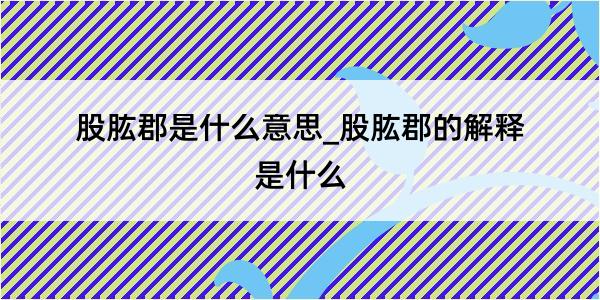 股肱郡是什么意思_股肱郡的解释是什么